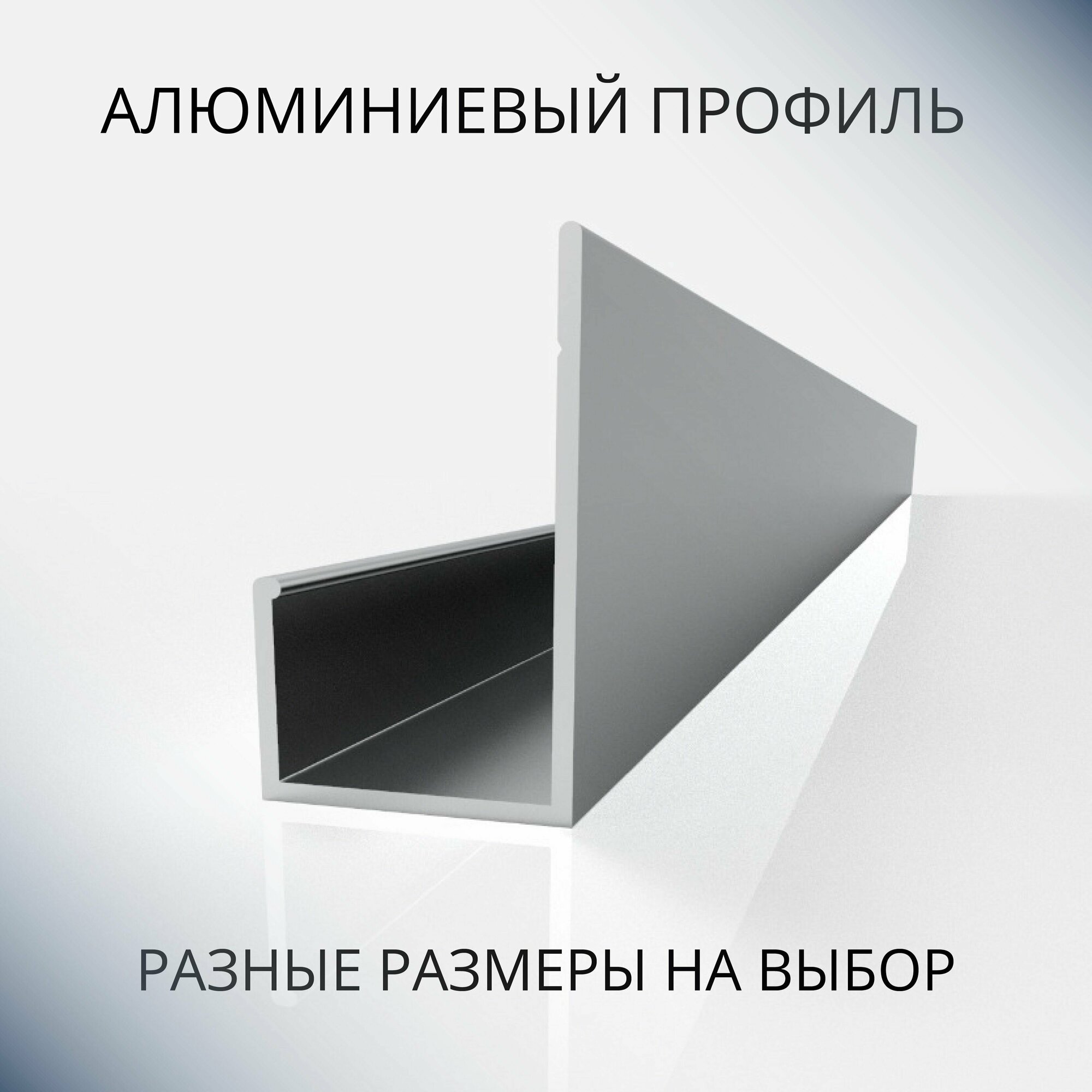 АЛЮМИНИЕВЫЙ ПРОФИЛЬ

РАЗНЫЕ РАЗМЕРЫ НА ВЫБОР